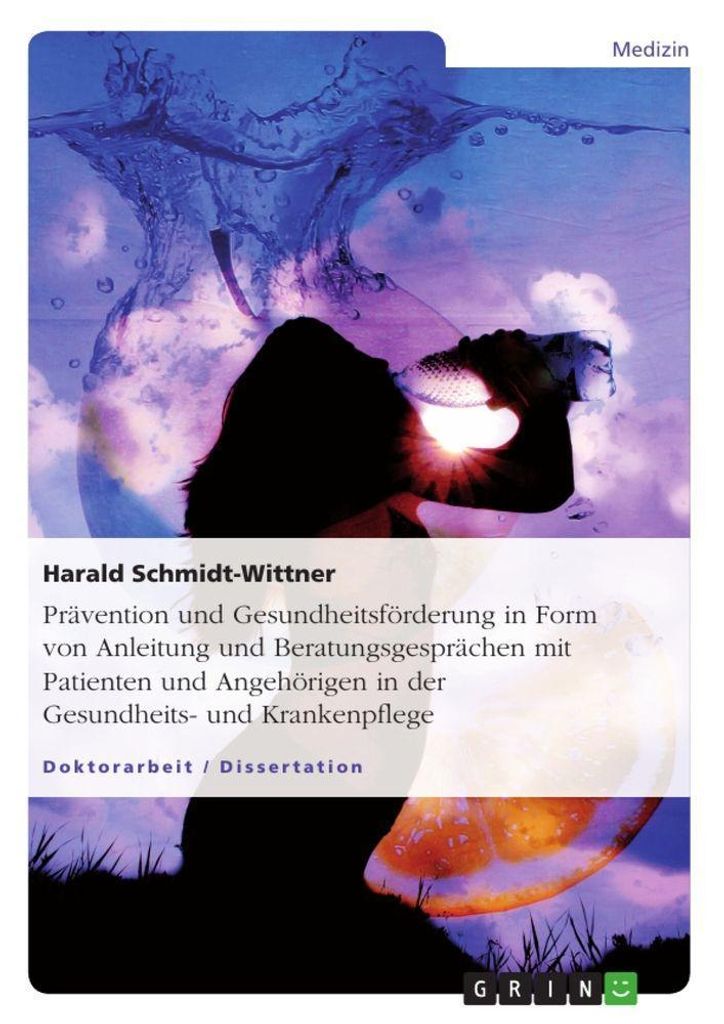 Medizin

Harald Schmidt-Wittner

Prävention und Gesundheitsförderung in Form von Anleitung und Beratungsgesprächen mit Patienten und Angehörigen in der Gesundheits- und Krankenpflege

Doktorarbeit / Dissertation

GRIN